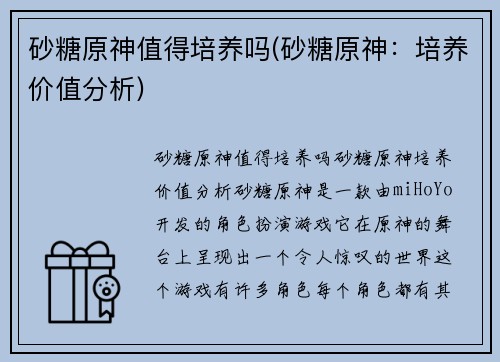 砂糖原神值得培养吗(砂糖原神：培养价值分析)

砂糖原神值得培养吗砂糖原神培养价值分析砂糖原神是一款由miHoYo开发的角色扮演游戏它在原神的舞台上呈现出一个令人惊叹的世界这个游戏有许多角色每个角色都有其